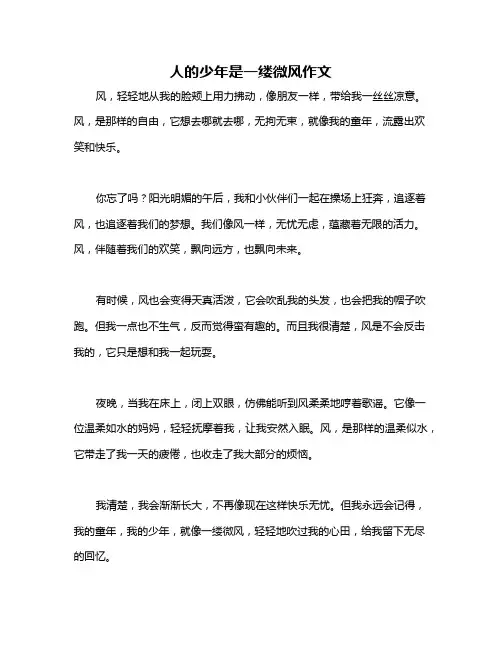 人的少年是一缕微风作文

风，轻轻地从我的脸颊上用力拂动，像朋友一样，带给我一丝丝凉意。风，是那样的自由，它想去哪就去哪，无拘无束，就像我的童年，流露出欢笑和快乐。

你忘了吗？阳光明媚的午后，我和小伙伴们一起在操场上狂奔，追逐着风，也追逐着我们的梦想。我们像风一样，无忧无虑，蕴藏着无限的活力。风，伴随着我们的欢笑，飘向远方，也飘向未来。

有时候，风也会变得天真活泼，它会吹乱我的头发，也会把我的帽子吹跑。但我一点也不生气，反而觉得蛮有趣的。而且我很清楚，风是不会反击我的，它只是想和我一起玩耍。

夜晚，当我在床上，闭上双眼，仿佛能听到风柔柔地哼着歌谣。它像一位温柔如水的妈妈，轻轻抚摩着我，让我安然入眠。风，是那样的温柔似水，它带走了我一天的疲倦，也收走了我大部分的烦恼。

我清楚，我会渐渐长大，不再像现在这样快乐无忧。但我永远会记得，我的童年，我的少年，就像一缕微风，轻轻地吹过我的心田，给我留下无尽的回忆。